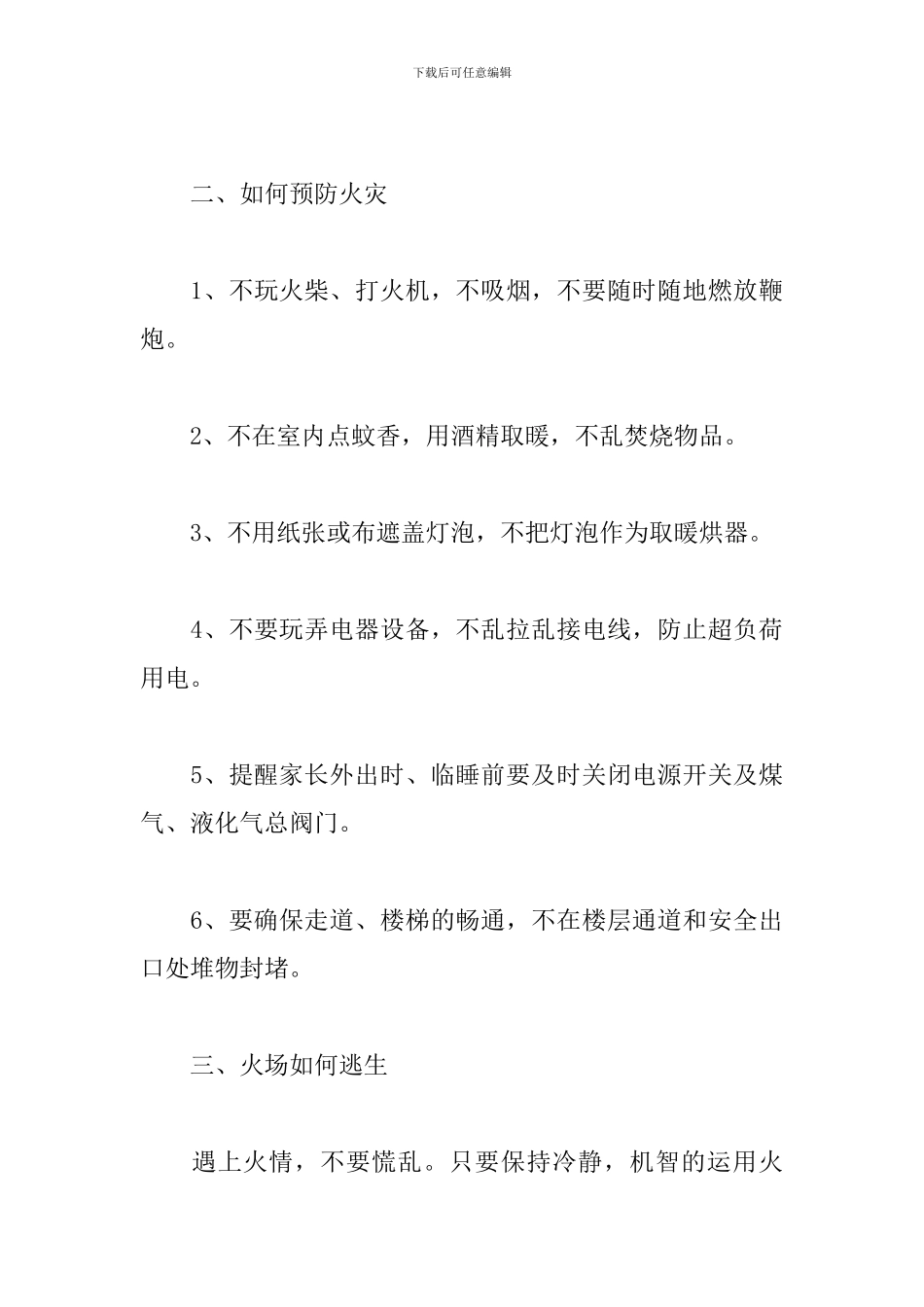 下载后可任意编辑

二、如何预防火灾

1、不玩火柴、打火机，不吸烟，不要随时随地燃放鞭炮。

2、不在室内点蚊香，用酒精取暖，不乱焚烧物品。

3、不用纸张或布遮盖灯泡，不把灯泡作为取暖烘器。

4、不要玩弄电器设备，不乱拉乱接电线，防止超负荷用电。

5、提醒家长外出时、临睡前要及时关闭电源开关及煤气、液化气总阀门。

6、要确保走道、楼梯的畅通，不在楼层通道和安全出口处堆物封堵。

三、火场如何逃生

遇上火情，不要慌乱。只要保持冷静，机智的运用火